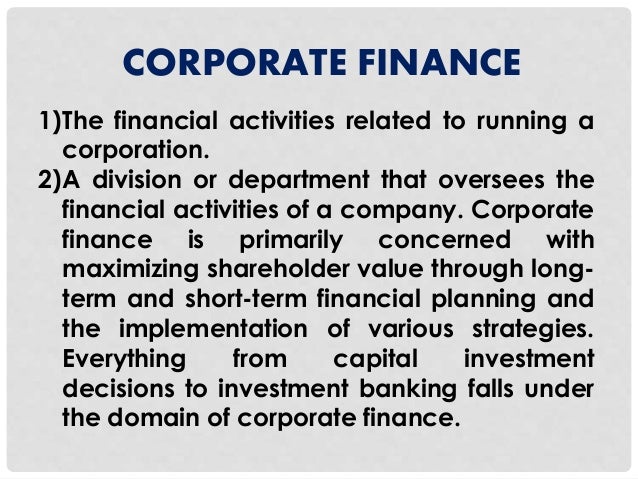 CORPORATE FINANCE

1)The financial activities related to running a corporation.

2)A division or department that oversees the financial activities of a company. Corporate finance is primarily concerned with maximizing shareholder value through long-term and short-term financial planning and the implementation of various strategies. Everything from capital investment decisions to investment banking falls under the domain of corporate finance.